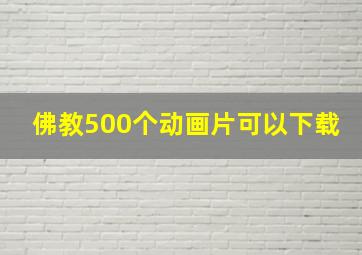 佛教500个动画片可以下载